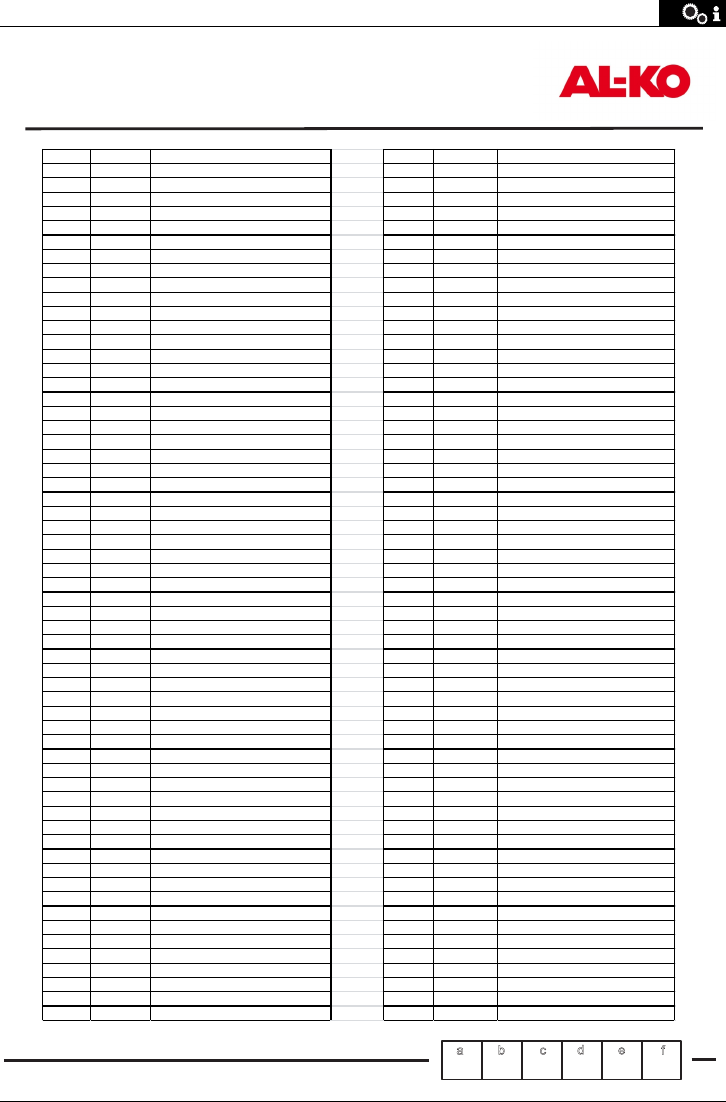 AL-KO

a b c d e f